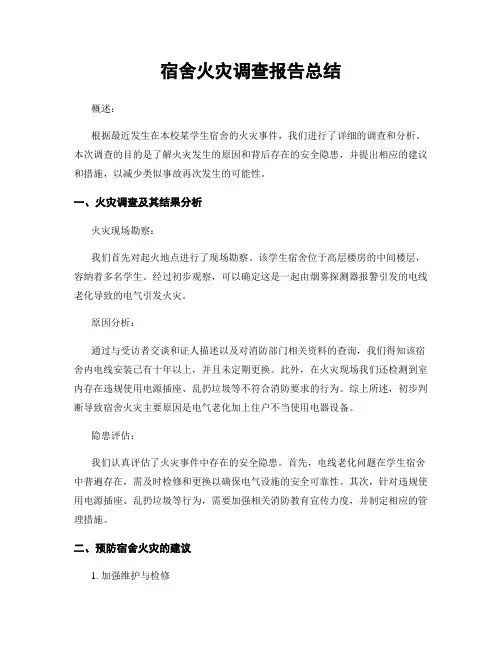 宿舍火灾调查报告总结

概述：

根据最近发生在本校某学生宿舍的火灾事件，我们进行了详细的调查和分析。本次调查的目的是了解火灾发生的原因和背后存在的安全隐患，并提出相应的建议和措施，以减少类似事故再次发生的可能性。

一、火灾调查及其结果分析

火灾现场勘察：

我们首先对起火地点进行了现场勘察。该学生宿舍位于高层楼房的中间楼层，容纳着多名学生。经过初步观察，可以确定这是一起由烟雾探测器报警引发的电线老化导致的电气引发火灾。

原因分析：

通过与受访者交谈和证人描述以及对消防部门相关资料的查询，我们得知该宿舍内电线安装已有十年以上，并且未定期更换。此外，在火灾现场我们还检测到室内存在违规使用电源插座、乱扔垃圾等不符合消防要求的行为。综上所述，初步判断导致宿舍火灾主要原因是电气老化加上住户不当使用电器设备。

隐患评估：

我们认真评估了火灾事件中存在的安全隐患。首先，电线老化问题在学生宿舍中普遍存在，需及时检修和更换以确保电气设施的安全可靠性。其次，针对违规使用电源插座、乱扔垃圾等行为，需要加强相关消防教育宣传力度，并制定相应的管理措施。

二、预防宿舍火灾的建议

1. 加强维护与检修